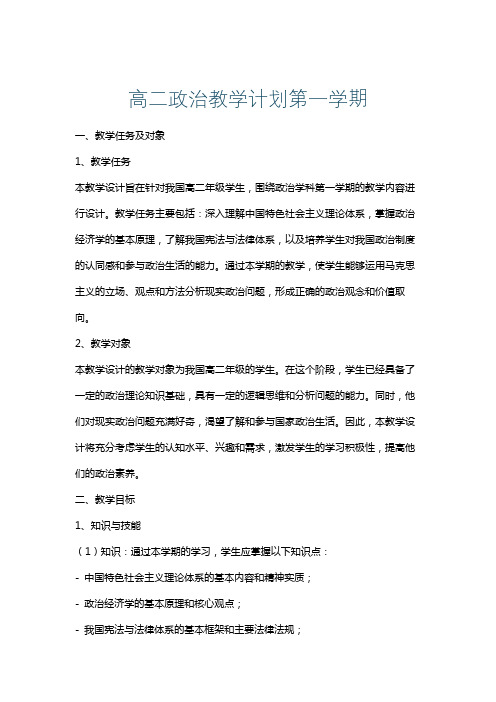 高二政治教学计划第一学期

一、教学任务及对象

1、教学任务

本教学设计旨在针对我国高二年级学生，围绕政治学科第一学期的教学内容进行设计。教学任务主要包括：深入理解中国特色社会主义理论体系，掌握政治经济学的基本原理，了解我国宪法与法律体系，以及培养学生对我国政治制度的认同感和参与政治生活的能力。通过本学期的教学，使学生能够运用马克思主义的立场、观点和方法分析现实政治问题，形成正确的政治观念和价值取向。

2、教学对象

本教学设计的教学对象为我国高二年级的学生。在这个阶段，学生已经具备了一定的政治理论知识基础，具有一定的逻辑思维和分析问题的能力。同时，他们对现实政治问题充满好奇，渴望了解和参与国家政治生活。因此，本教学设计将充分考虑学生的认知水平、兴趣和需求，激发学生的学习积极性，提高他们的政治素养。

二、教学目标

1、知识与技能

（1）知识：通过本学期的学习，学生应掌握以下知识点：

- 中国特色社会主义理论体系的基本内容和精神实质；

- 政治经济学的基本原理和核心观点；

- 我国宪法与法律体系的基本框架和主要法律法规；